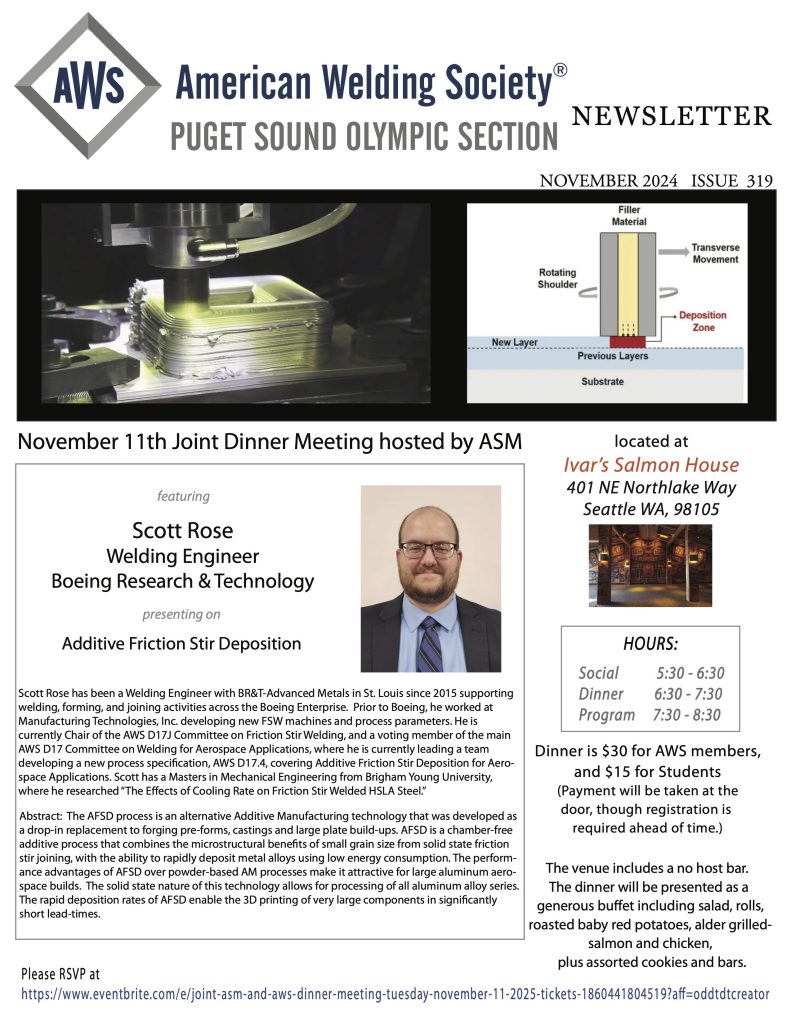 AWS American Welding Society®
PUGET SOUND OLYMPIC SECTION

NEWSLETTER

NOVEMBER 2024 ISSUE 319

Filler Material
Transverse Movement
Rotating Shoulder
Deposition Zone
New Layer
Previous Layers
Substrate

November 11th Joint Dinner Meeting hosted by ASM

featuring

Scott Rose
Welding Engineer
Boeing Research & Technology

presenting on

Additive Friction Stir Deposition

Scott Rose has been a Welding Engineer with BR&T-Advanced Metals in St. Louis since 2015 supporting welding, forming, and joining activities across the Boeing Enterprise. Prior to Boeing, he worked at Manufacturing Technologies, Inc. developing new FSW machines and process parameters. He is currently Chair of the AWS D17J Committee on Friction Stir Welding, and a voting member of the main AWS D17 Committee on Welding for Aerospace Applications, where he is currently leading a team developing a new process specification, AWS D17.4, covering Additive Friction Stir Deposition for Aerospace Applications. Scott has a Masters in Mechanical Engineering from Brigham Young University, where he researched "The Effects of Cooling Rate on Friction Stir Welded HSLA Steel."

Abstract: The AFSD process is an alternative Additive Manufacturing technology that was developed as a drop-in replacement to forging pre-forms, castings and large plate build-ups. AFSD is a chamber-free additive process that combines the microstructural benefits of small grain size from solid state friction stir joining, with the ability to rapidly deposit metal alloys using low energy consumption. The performance advantages of AFSD over powder-based AM processes make it attractive for large aluminum aerospace builds. The solid state nature of this technology allows for processing of all aluminum alloy series. The rapid deposition rates of AFSD enable the 3D printing of very large components in significantly short lead-times.

located at
Ivar's Salmon House
401 NE Northlake Way
Seattle WA, 98105

HOURS:
Social 5:30 - 6:30
Dinner 6:30 - 7:30
Program 7:30 - 8:30

Dinner is $30 for AWS members, and $15 for Students
(Payment will be taken at the door, though registration is required ahead of time.)

The venue includes a no host bar. The dinner will be presented as a generous buffet including salad, rolls, roasted baby red potatoes, alder grilled-salmon and chicken, plus assorted cookies and bars.

Please RSVP at
https://www.eventbrite.com/e/joint-asm-and-aws-dinner-meeting-tuesday-november-11-2025-tickets-1860441804519?aff=oddtdtcreator